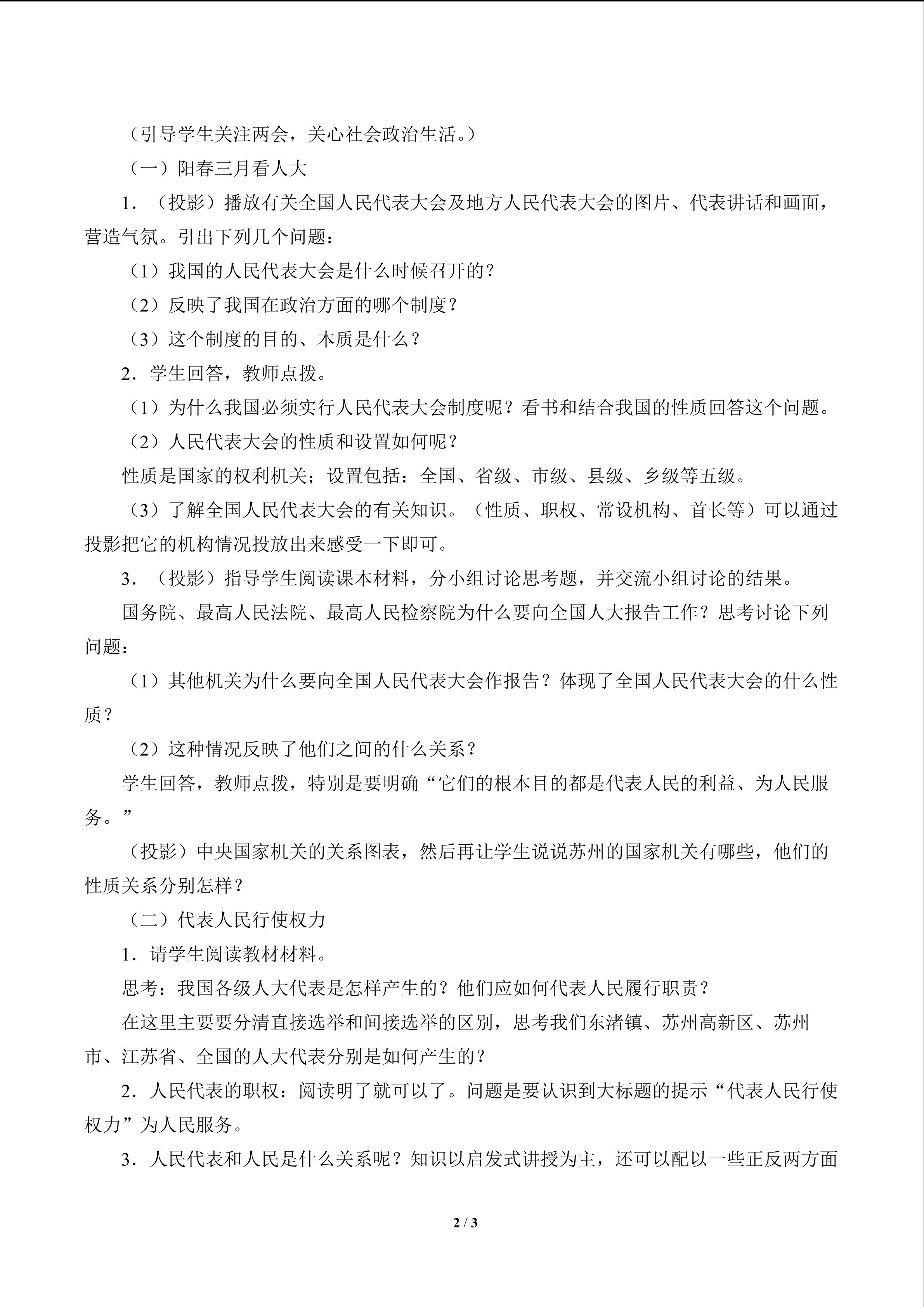 （引导学生关注两会，关心社会政治生活。）

（一）阳春三月看人大

1．（投影）播放有关全国人民代表大会及地方人民代表大会的图片、代表讲话和画面，营造气氛。引出下列几个问题：

（1）我国的人民代表大会是什么时候召开的？

（2）反映了我国在政治方面的哪个制度？

（3）这个制度的目的、本质是什么？

2．学生回答，教师点拨。

（1）为什么我国必须实行人民代表大会制度呢？看书和结合我国的性质回答这个问题。

（2）人民代表大会的性质和设置如何呢？

性质是国家的权利机关；设置包括：全国、省级、市级、县级、乡级等五级。

（3）了解全国人民代表大会的有关知识。（性质、职权、常设机构、首长等）可以通过投影把它的机构情况投放出来感受一下即可。

3．（投影）指导学生阅读课本材料，分小组讨论思考题，并交流小组讨论的结果。

国务院、最高人民法院、最高人民检察院为什么要向全国人大报告工作？思考讨论下列问题：

（1）其他机关为什么要向全国人民代表大会作报告？体现了全国人民代表大会的什么性质？

（2）这种情况反映了他们之间的什么关系？

学生回答，教师点拨，特别是要明确“它们的根本目的都是代表人民的利益、为人民服务。”

（投影）中央国家机关的关系图表，然后再让学生说说苏州的国家机关有哪些，他们的性质关系分别怎样？

（二）代表人民行使权力

1．请学生阅读教材材料。

思考：我国各级人大代表是怎样产生的？他们应如何代表人民履行职责？

在这里主要要分清直接选举和间接选举的区别，思考我们东渚镇、苏州高新区、苏州市、江苏省、全国的人大代表分别是如何产生的？

2．人民代表的职权：阅读明了就可以了。问题是要认识到大标题的提示“代表人民行使权力”为人民服务。

3．人民代表和人民是什么关系呢？知识以启发式讲授为主，还可以配以一些正反两方面

2 / 3